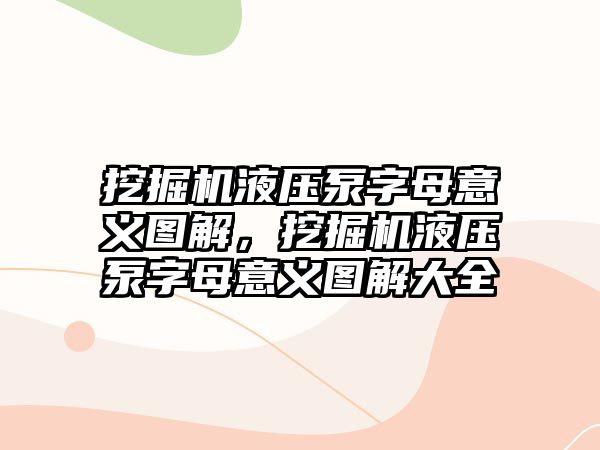 挖掘机液压泵字母意义图解，挖掘机液压泵字母意义图解大全